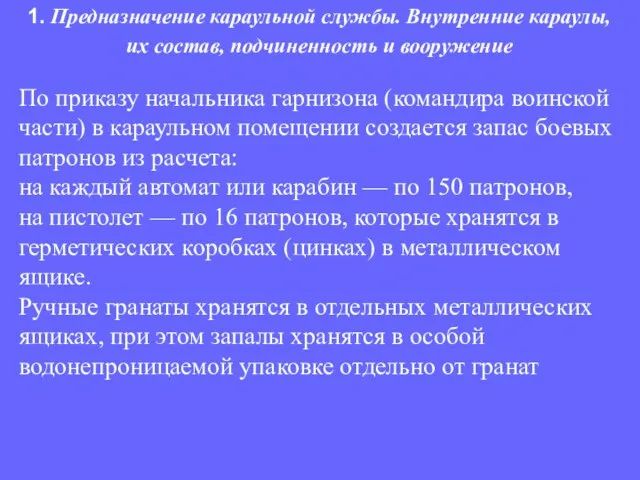 1. Предназначение караульной службы. Внутренние караулы, их состав, подчиненность и вооружение

По приказу начальника гарнизона (командира воинской части) в караульном помещении создается запас боевых патронов из расчета:
на каждый автомат или карабин — по 150 патронов,
на пистолет — по 16 патронов, которые хранятся в герметических коробках (цинках) в металлическом ящике.
Ручные гранаты хранятся в отдельных металлических ящиках, при этом запалы хранятся в особой водонепроницаемой упаковке отдельно от гранат